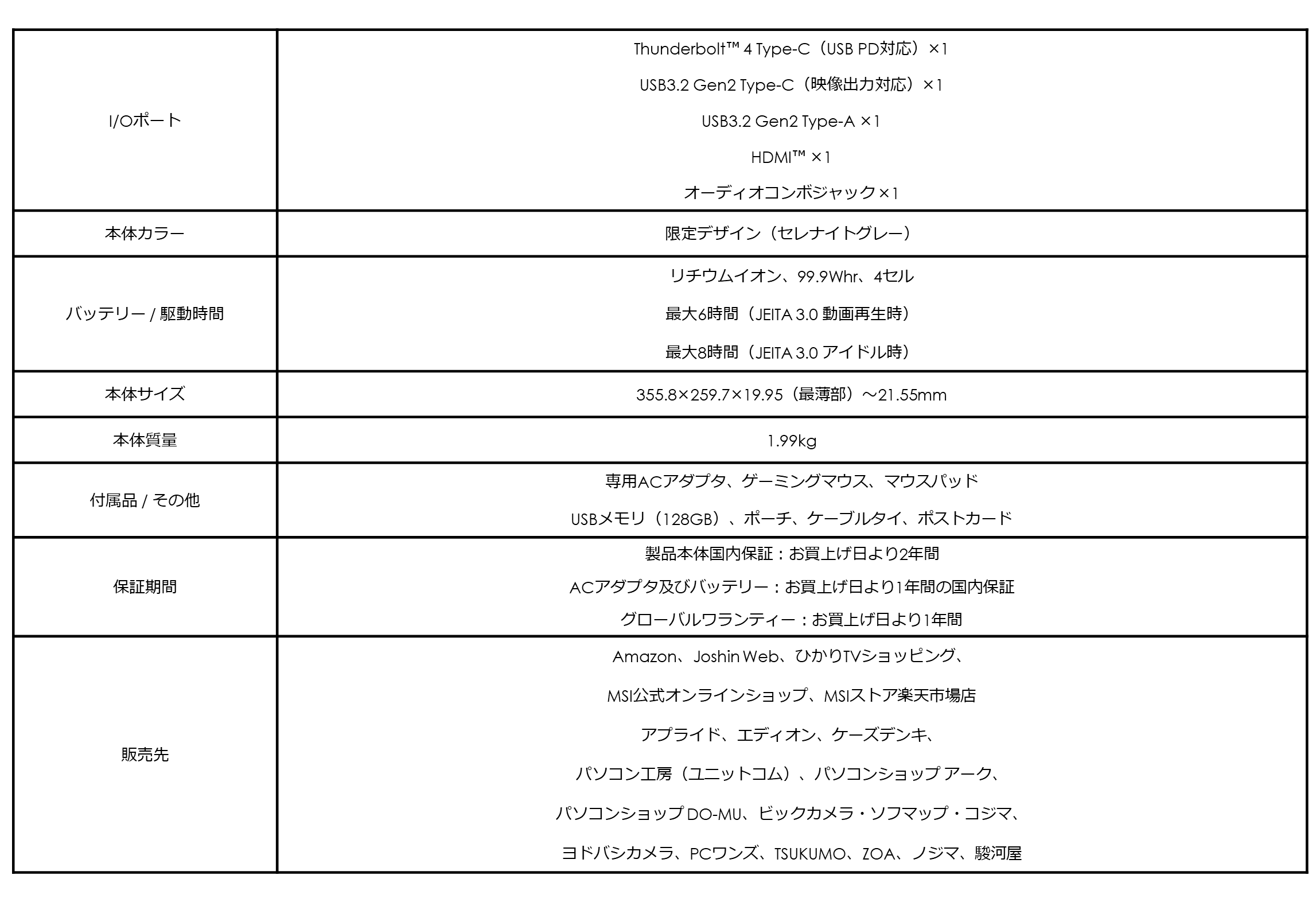 | | |
|---|---|
| I/Oポート | Thunderbolt™ 4 Type-C（USB PD対応）×1<br>USB3.2 Gen2 Type-C（映像出力対応）×1<br>USB3.2 Gen2 Type-A ×1<br>HDMI™ ×1<br>オーディオコンボジャック×1 |
| 本体カラー | 限定デザイン（セレナイトグレー） |
| バッテリー / 駆動時間 | リチウムイオン、99.9Whr、4セル<br>最大6時間（JEITA 3.0 動画再生時）<br>最大8時間（JEITA 3.0 アイドル時） |
| 本体サイズ | 355.8×259.7×19.95（最薄部）～21.55mm |
| 本体質量 | 1.99kg |
| 付属品 / その他 | 専用ACアダプタ、ゲーミングマウス、マウスパッド<br>USBメモリ（128GB）、ポーチ、ケーブルタイ、ポストカード |
| 保証期間 | 製品本体国内保証：お買上げ日より2年間<br>ACアダプタ及びバッテリー：お買上げ日より1年間の国内保証<br>グローバルワランティー：お買上げ日より1年間 |
| 販売先 | Amazon、Joshin Web、ひかりTVショッピング、<br>MSI公式オンラインショップ、MSIストア楽天市場店<br>アプライド、エディオン、ケーズデンキ、<br>パソコン工房（ユニットコム）、パソコンショップ アーク、<br>パソコンショップ DO-MU、ビックカメラ・ソフマップ・コジマ、<br>ヨドバシカメラ、PCワンズ、TSUKUMO、ZOA、ノジマ、駿河屋 |